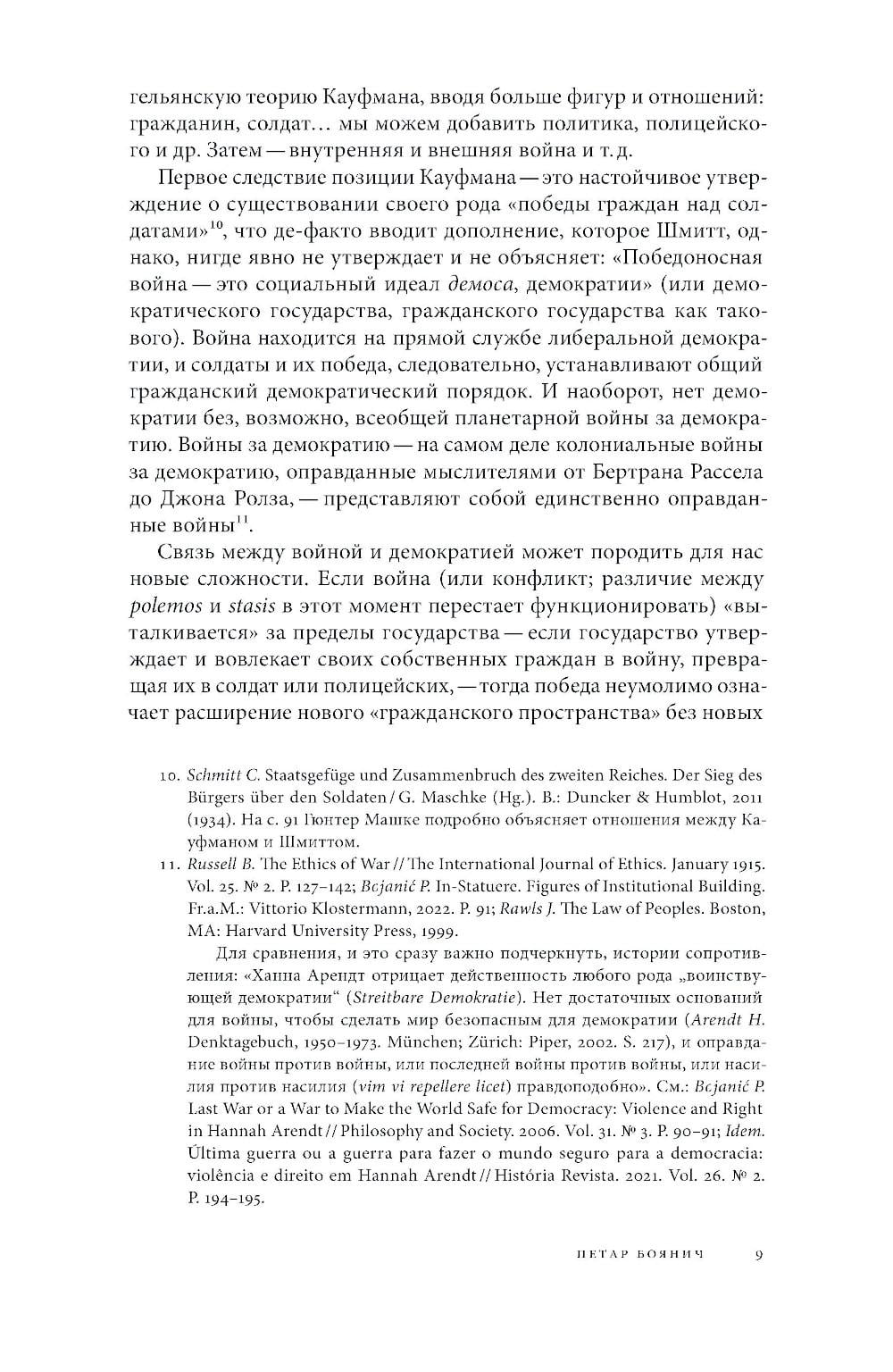 гельянскую теорию Кауфмана, вводя больше фигур и отношений: гражданин, солдат… мы можем добавить политика, полицейского и др. Затем — внутренняя и внешняя война и т. д.

Первое следствие позиции Кауфмана — это настойчивое утверждение о существовании своего рода «победы граждан над солдатами»$^{10}$, что де-факто вводит дополнение, которое Шмитт, однако, нигде явно не утверждает и не объясняет: «Победоносная война — это социальный идеал демоса, демократии» (или демократического государства, гражданского государства как такового). Война находится на прямой службе либеральной демократии, и солдаты и их победа, следовательно, устанавливают общий гражданский демократический порядок. И наоборот, нет демократии без, возможно, всеобщей планетарной войны за демократию. Войны за демократию — на самом деле колониальные войны за демократию, оправданные мыслителями от Бертрана Рассела до Джона Ролза, — представляют собой единственно оправданные войны$^{11}$.

Связь между войной и демократией может породить для нас новые сложности. Если война (или конфликт; различие между polemos и stasis в этот момент перестает функционировать) «выталкивается» за пределы государства — если государство утверждает и вовлекает своих собственных граждан в войну, превращая их в солдат или полицейских, — тогда победа неумолимо означает расширение нового «гражданского пространства» без новых

10. Schmitt C. Staatsgefüge und Zusammenbruch des zweiten Reiches. Der Sieg des Bürgers über den Soldaten / G. Maschke (Hg.). B.: Duncker & Humblot, 2011 (1934). На с. 91 Гюнтер Машке подробно объясняет отношения между Кауфманом и Шмиттом.

11. Russell B. The Ethics of War // The International Journal of Ethics. January 1915. Vol. 25. № 2. P. 127–142; Bojanić P. In-Statuere. Figures of Institutional Building. Fr.a.M.: Vittorio Klostermann, 2022. P. 91; Rawls J. The Law of Peoples. Boston, MA: Harvard University Press, 1999.

Для сравнения, и это сразу важно подчеркнуть, истории сопротивления: «Ханна Арендт отрицает действенность любого рода „воинствующей демократии“ (Streitbare Demokratie). Нет достаточных оснований для войны, чтобы сделать мир безопасным для демократии (Arendt H. Denktagebuch, 1950–1973. München; Zürich: Piper, 2002. S. 217), и оправдание войны против войны, или последней войны против войны, или насилия против насилия (vim vi repellere licet) правдоподобно». См.: Bojanić P. Last War or a War to Make the World Safe for Democracy: Violence and Right in Hannah Arendt // Philosophy and Society. 2006. Vol. 31. № 3. P. 90–91; Idem. Última guerra ou a guerra para fazer o mundo seguro para a democracia: violência e direito em Hannah Arendt // História Revista. 2021. Vol. 26. № 2. P. 194–195.

ПЕТАР БОЯНИЧ 9